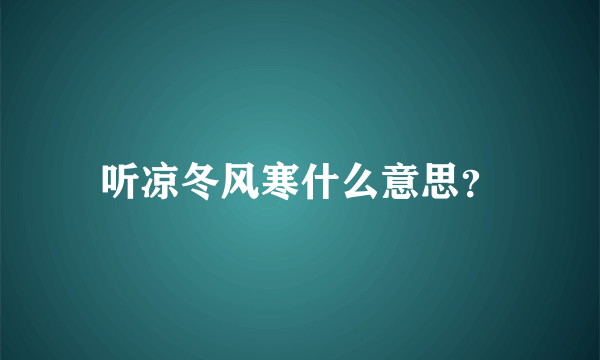 听凉冬风寒什么意思?